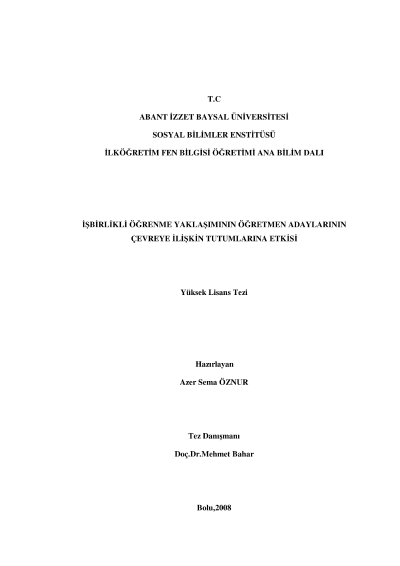 T.C

ABANT İZZET BAYSAL ÜNİVERSİTESİ

SOSYAL BİLİMLER ENSTİTÜSÜ

İLKÖĞRETİM FEN BİLGİSİ ÖĞRETİMİ ANA BİLİM DALI

İŞBİRLİKLİ ÖĞRENME YAKLAŞIMININ ÖĞRETMEN ADAYLARININ ÇEVREYE İLİŞKİN TUTUMLARINA ETKİSİ

Yüksek Lisans Tezi

Hazırlayan

Azer Sema ÖZNUR

Tez Danışmanı

Doç.Dr.Mehmet Bahar

Bolu,2008